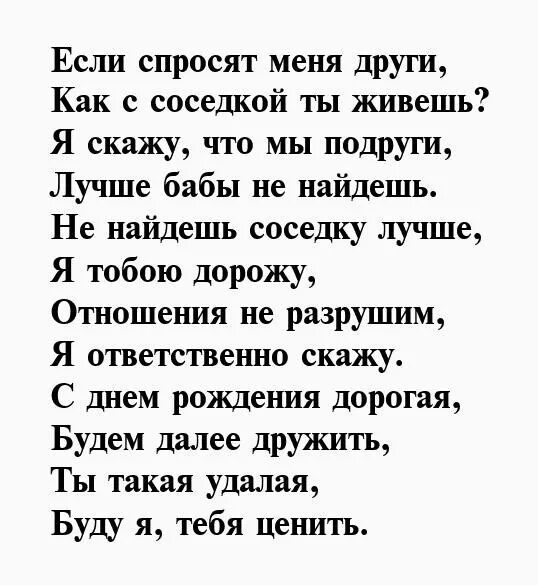 Если спросят меня други,
Как с соседкой ты живешь?
Я скажу, что мы подруги,
Лучше бабы не найдешь.
Не найдешь соседку лучше,
Я тобою дорожу,
Отношения не разрушим,
Я ответственно скажу.
С днем рождения дорогая,
Будем далее дружить,
Ты такая удалая,
Буду я, тебя ценить.